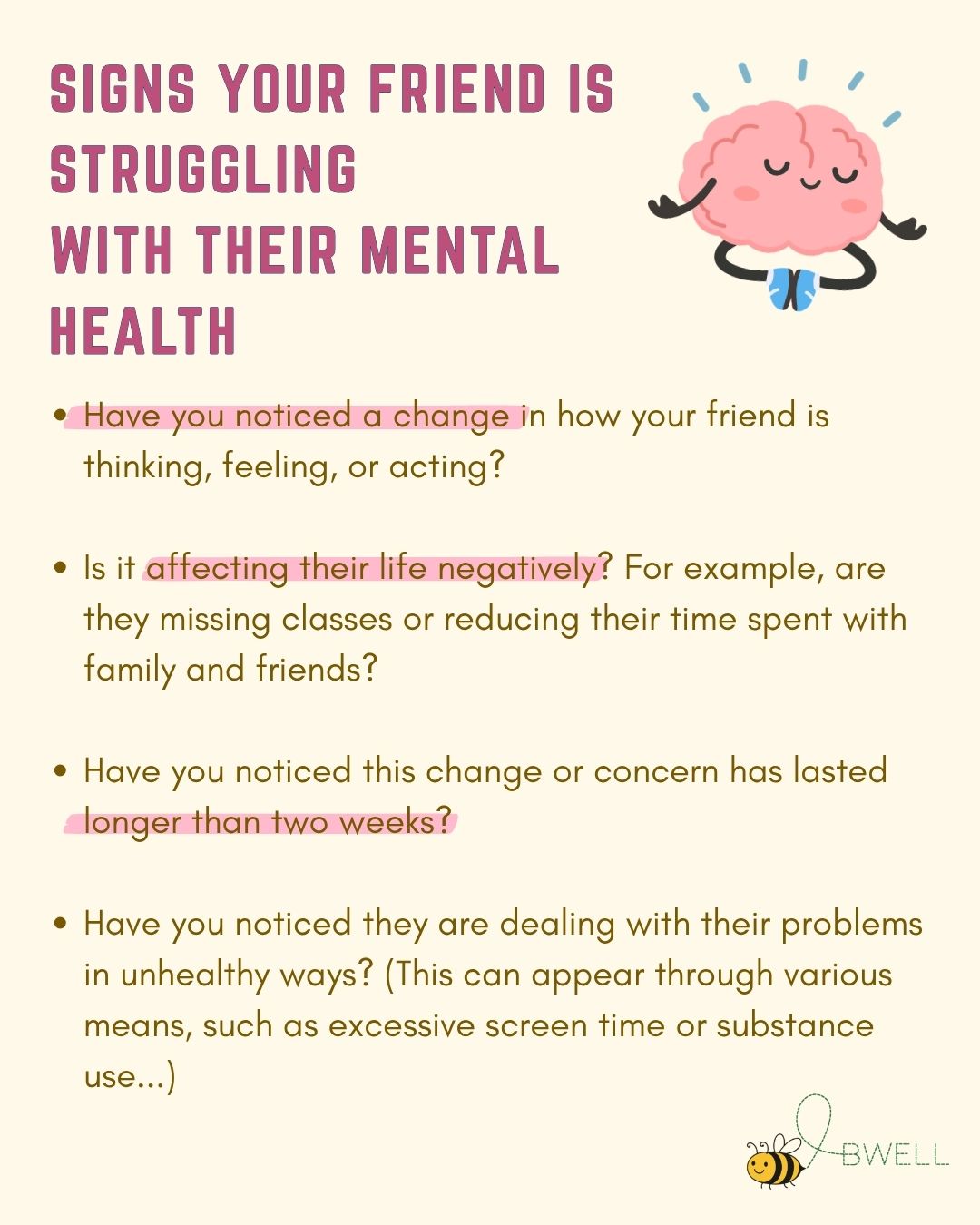 SIGNS YOUR FRIEND IS STRUGGLING
WITH THEIR MENTAL HEALTH

• Have you noticed a change in how your friend is thinking, feeling, or acting?

• Is it affecting their life negatively? For example, are they missing classes or reducing their time spent with family and friends?

• Have you noticed this change or concern has lasted longer than two weeks?

• Have you noticed they are dealing with their problems in unhealthy ways? (This can appear through various means, such as excessive screen time or substance use...)

BWELL